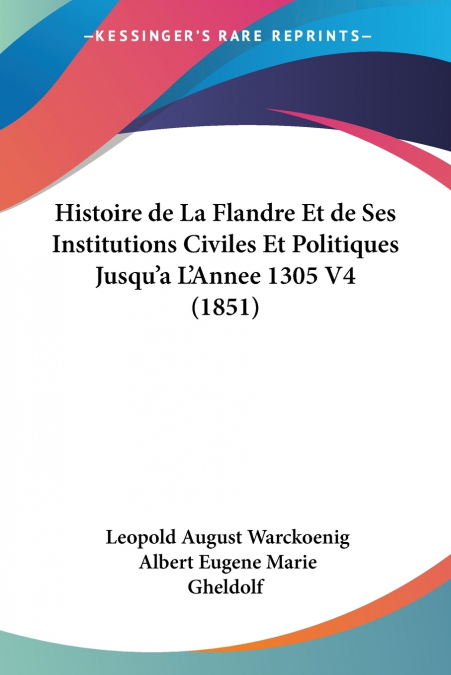 —KESSINGER'S RARE REPRINTS—

Histoire de La Flandre Et de Ses Institutions Civiles Et Politiques Jusqu'a L'Annee 1305 V4 (1851)

Leopold August Warckoenig
Albert Eugene Marie Gheldolf